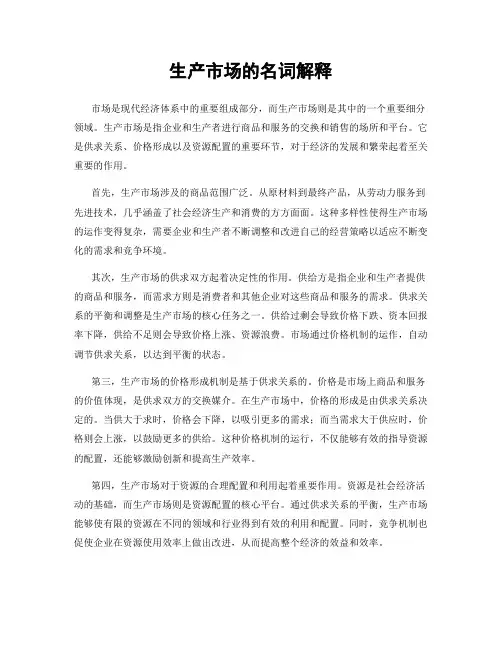 生产市场的名词解释

市场是现代经济体系中的重要组成部分，而生产市场则是其中的一个重要细分领域。生产市场是指企业和生产者进行商品和服务的交换和销售的场所和平台。它是供求关系、价格形成以及资源配置的重要环节，对于经济的发展和繁荣起着至关重要的作用。

首先，生产市场涉及的商品范围广泛。从原材料到最终产品，从劳动力服务到先进技术，几乎涵盖了社会经济生产和消费的方方面面。这种多样性使得生产市场的运作变得复杂，需要企业和生产者不断调整和改进自己的经营策略以适应不断变化的需求和竞争环境。

其次，生产市场的供求双方起着决定性的作用。供给方是指企业和生产者提供的商品和服务，而需求方则是消费者和其他企业对这些商品和服务的需求。供求关系的平衡和调整是生产市场的核心任务之一。供给过剩会导致价格下跌、资本回报率下降，供给不足则会导致价格上涨、资源浪费。市场通过价格机制的运作，自动调节供求关系，以达到平衡的状态。

第三，生产市场的价格形成机制是基于供求关系的。价格是市场上商品和服务的价值体现，是供求双方的交换媒介。在生产市场中，价格的形成是由供求关系决定的。当供大于求时，价格会下降，以吸引更多的需求；而当需求大于供应时，价格则会上涨，以鼓励更多的供给。这种价格机制的运行，不仅能够有效的指导资源的配置，还能够激励创新和提高生产效率。

第四，生产市场对于资源的合理配置和利用起着重要作用。资源是社会经济活动的基础，而生产市场则是资源配置的核心平台。通过供求关系的平衡，生产市场能够使有限的资源在不同的领域和行业得到有效的利用和配置。同时，竞争机制也促使企业在资源使用效率上做出改进，从而提高整个经济的效益和效率。